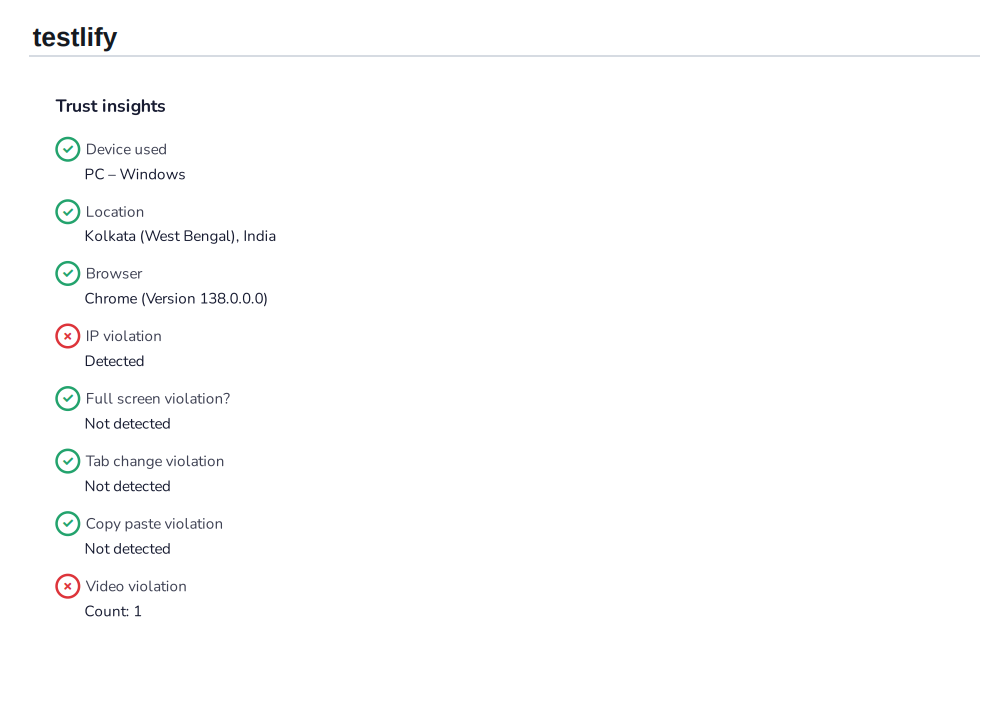 testlify

Trust insights

Device used
PC – Windows

Location
Kolkata (West Bengal), India

Browser
Chrome (Version 138.0.0.0)

IP violation
Detected

Full screen violation?
Not detected

Tab change violation
Not detected

Copy paste violation
Not detected

Video violation
Count: 1